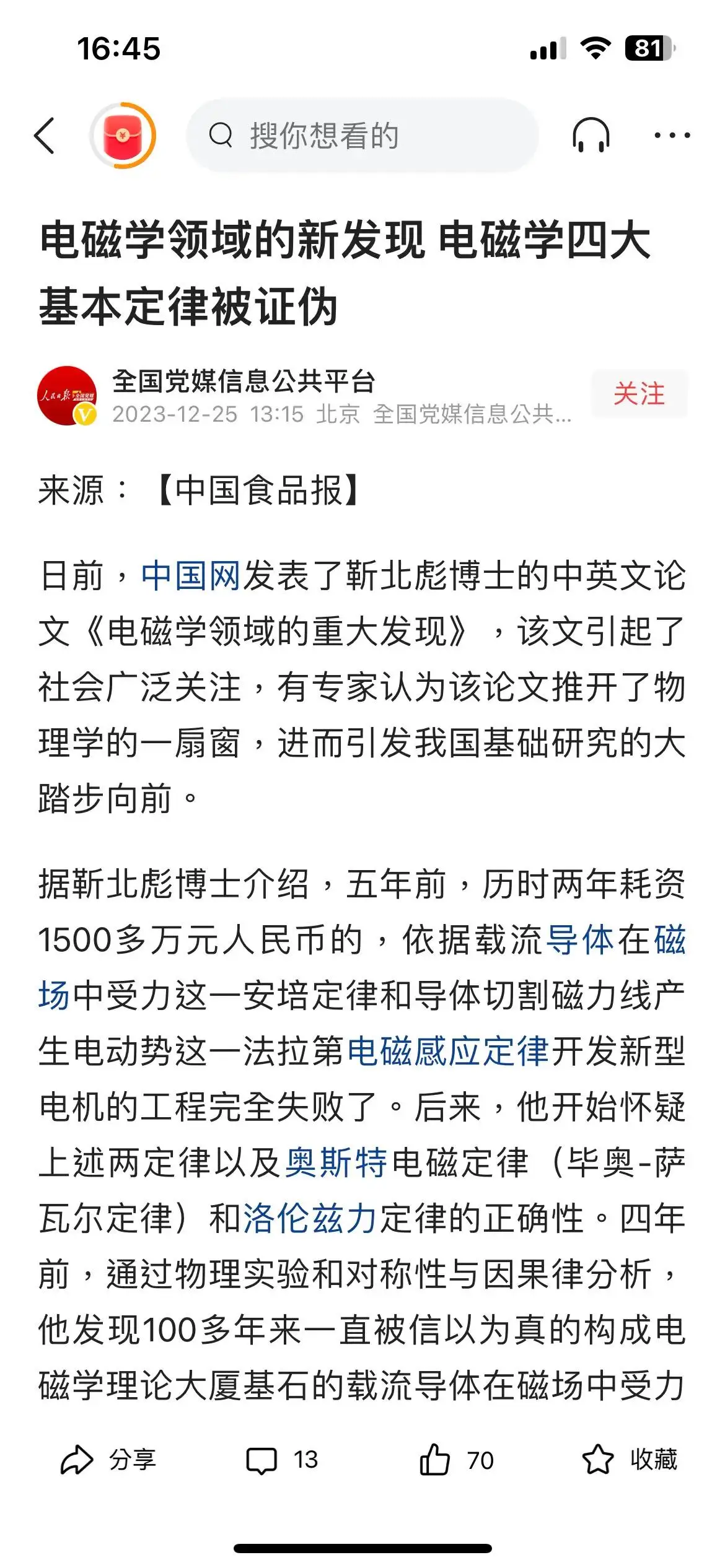 16:45

81

搜你想看的

电磁学领域的新发现 电磁学四大基本定律被证伪

全国党媒信息公共平台
2023-12-25 13:15 北京 全国党媒信息公共...

关注

来源：【中国食品报】

日前，中国网发表了靳北彪博士的中英文论文《电磁学领域的重大发现》，该文引起了社会广泛关注，有专家认为该论文推开了物理学的一扇窗，进而引发我国基础研究的大踏步向前。

据靳北彪博士介绍，五年前，历时两年耗资1500多万元人民币的，依据载流导体在磁场中受力这一安培定律和导体切割磁力线产生电动势这一法拉第电磁感应定律开发新型电机的工程完全失败了。后来，他开始怀疑上述两定律以及奥斯特电磁定律（毕奥-萨瓦尔定律）和洛伦兹力定律的正确性。四年前，通过物理实验和对称性与因果律分析，他发现100多年来一直被信以为真的构成电磁学理论大厦基石的载流导体在磁场中受力

分享 13 70 收藏